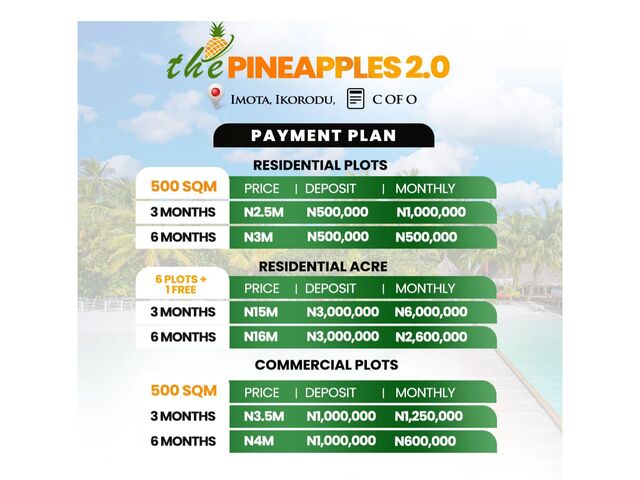 the PINEAPPLES 2.0

IMOTA, IKORODU, C OF O

PAYMENT PLAN

RESIDENTIAL PLOTS

| 500 SQM | PRICE | DEPOSIT | MONTHLY |
|---|---|---|---|
| 3 MONTHS | N2.5M | N500,000 | N1,000,000 |
| 6 MONTHS | N3M | N500,000 | N500,000 |

RESIDENTIAL ACRE

| 6 PLOTS + 1 FREE | PRICE | DEPOSIT | MONTHLY |
|---|---|---|---|
| 3 MONTHS | N15M | N3,000,000 | N6,000,000 |
| 6 MONTHS | N16M | N3,000,000 | N2,600,000 |

COMMERCIAL PLOTS

| 500 SQM | PRICE | DEPOSIT | MONTHLY |
|---|---|---|---|
| 3 MONTHS | N3.5M | N1,000,000 | N1,250,000 |
| 6 MONTHS | N4M | N1,000,000 | N600,000 |